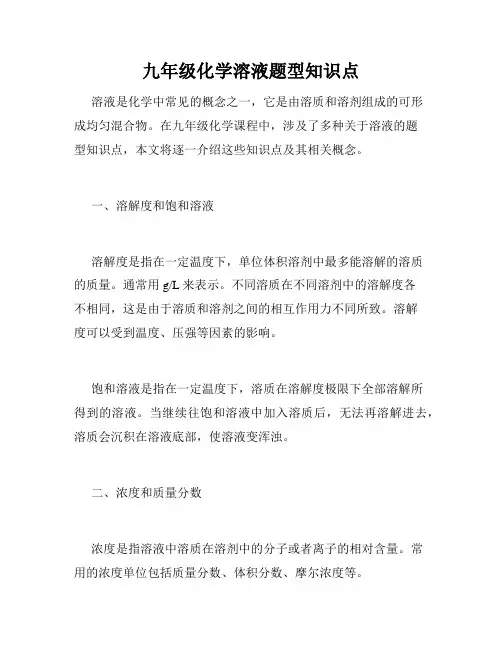 九年级化学溶液题型知识点

溶液是化学中常见的概念之一，它是由溶质和溶剂组成的可形成均匀混合物。在九年级化学课程中，涉及了多种关于溶液的题型知识点，本文将逐一介绍这些知识点及其相关概念。

一、溶解度和饱和溶液

溶解度是指在一定温度下，单位体积溶剂中最多能溶解的溶质的质量。通常用 g/L 来表示。不同溶质在不同溶剂中的溶解度各不相同，这是由于溶质和溶剂之间的相互作用力不同所致。溶解度可以受到温度、压强等因素的影响。

饱和溶液是指在一定温度下，溶质在溶解度极限下全部溶解所得到的溶液。当继续往饱和溶液中加入溶质后，无法再溶解进去，溶质会沉积在溶液底部，使溶液变浑浊。

二、浓度和质量分数

浓度是指溶液中溶质在溶剂中的分子或者离子的相对含量。常用的浓度单位包括质量分数、体积分数、摩尔浓度等。